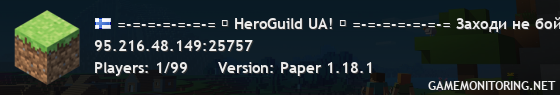 =-=-=-=-=-=-= ▫ HeroGuild UA! ▫ =-=-=-=-=-=-= Заходи не бой

95.216.48.149:25757

Players: 1/99 Version: Paper 1.18.1

GAMEMONITORING.NET